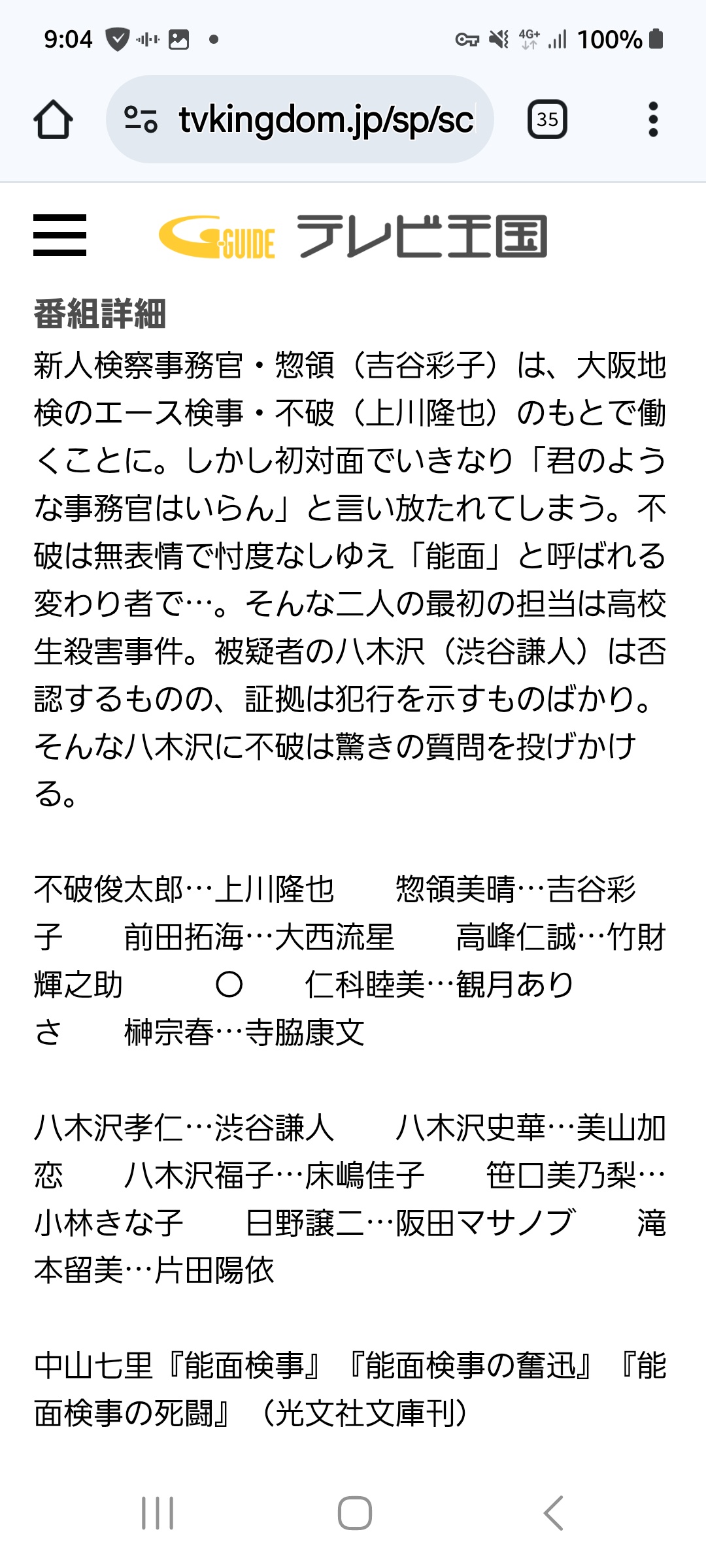 9:04 4G+ 100%

tvkingdom.jp/sp/sc

35

G GUIDE テレビ王国

番組詳細

新人検察事務官・惣領（吉谷彩子）は、大阪地検のエース検事・不破（上川隆也）のもとで働くことに。しかし初対面でいきなり「君のような事務官はいらん」と言い放たれてしまう。不破は無表情で忖度なしゆえ「能面」と呼ばれる変わり者で…。そんな二人の最初の担当は高校生殺害事件。被疑者の八木沢（渋谷謙人）は否認するものの、証拠は犯行を示すものばかり。そんな八木沢に不破は驚きの質問を投げかける。

不破俊太郎…上川隆也　惣領美晴…吉谷彩子　前田拓海…大西流星　高峰仁誠…竹財輝之助　○　仁科睦美…観月ありさ　榊宗春…寺脇康文

八木沢孝仁…渋谷謙人　八木沢史華…美山加恋　八木沢福子…床嶋佳子　笹口美乃梨…小林きな子　日野譲二…阪田マサノブ　滝本留美…片田陽依

中山七里『能面検事』『能面検事の奮迅』『能面検事の死闘』（光文社文庫刊）